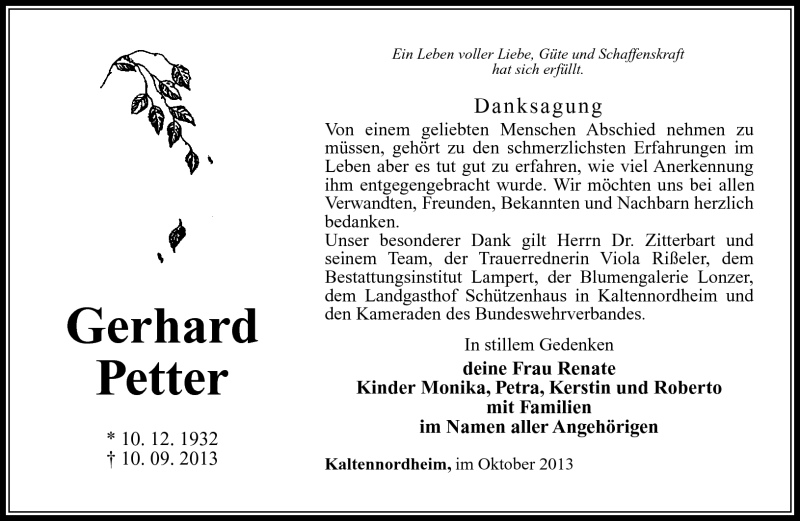 Gerhard
Petter

* 10. 12. 1932
† 10. 09. 2013

Ein Leben voller Liebe, Güte und Schaffenskraft
hat sich erfüllt.

Danksagung

Von einem geliebten Menschen Abschied nehmen zu müssen, gehört zu den schmerzlichsten Erfahrungen im Leben aber es tut gut zu erfahren, wie viel Anerkennung ihm entgegengebracht wurde. Wir möchten uns bei allen Verwandten, Freunden, Bekannten und Nachbarn herzlich bedanken.
Unser besonderer Dank gilt Herrn Dr. Zitterbart und seinem Team, der Trauerrednerin Viola Rißeler, dem Bestattungsinstitut Lampert, der Blumengalerie Lonzer, dem Landgasthof Schützenhaus in Kaltennordheim und den Kameraden des Bundeswehrverbandes.

In stillem Gedenken
deine Frau Renate
Kinder Monika, Petra, Kerstin und Roberto
mit Familien
im Namen aller Angehörigen

Kaltennordheim, im Oktober 2013